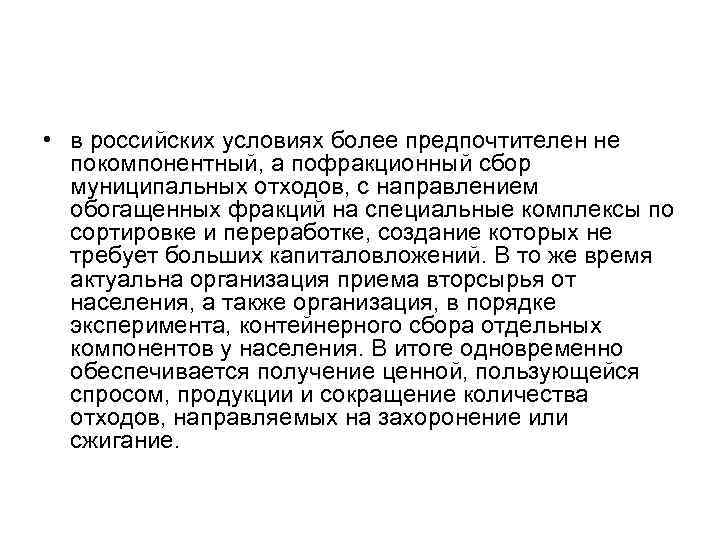 • в российских условиях более предпочтителен не покомпонентный, а пофракционный сбор муниципальных отходов, с направлением обогащенных фракций на специальные комплексы по сортировке и переработке, создание которых не требует больших капиталовложений. В то же время актуальна организация приема вторсырья от населения, а также организация, в порядке эксперимента, контейнерного сбора отдельных компонентов у населения. В итоге одновременно обеспечивается получение ценной, пользующейся спросом, продукции и сокращение количества отходов, направляемых на захоронение или сжигание.